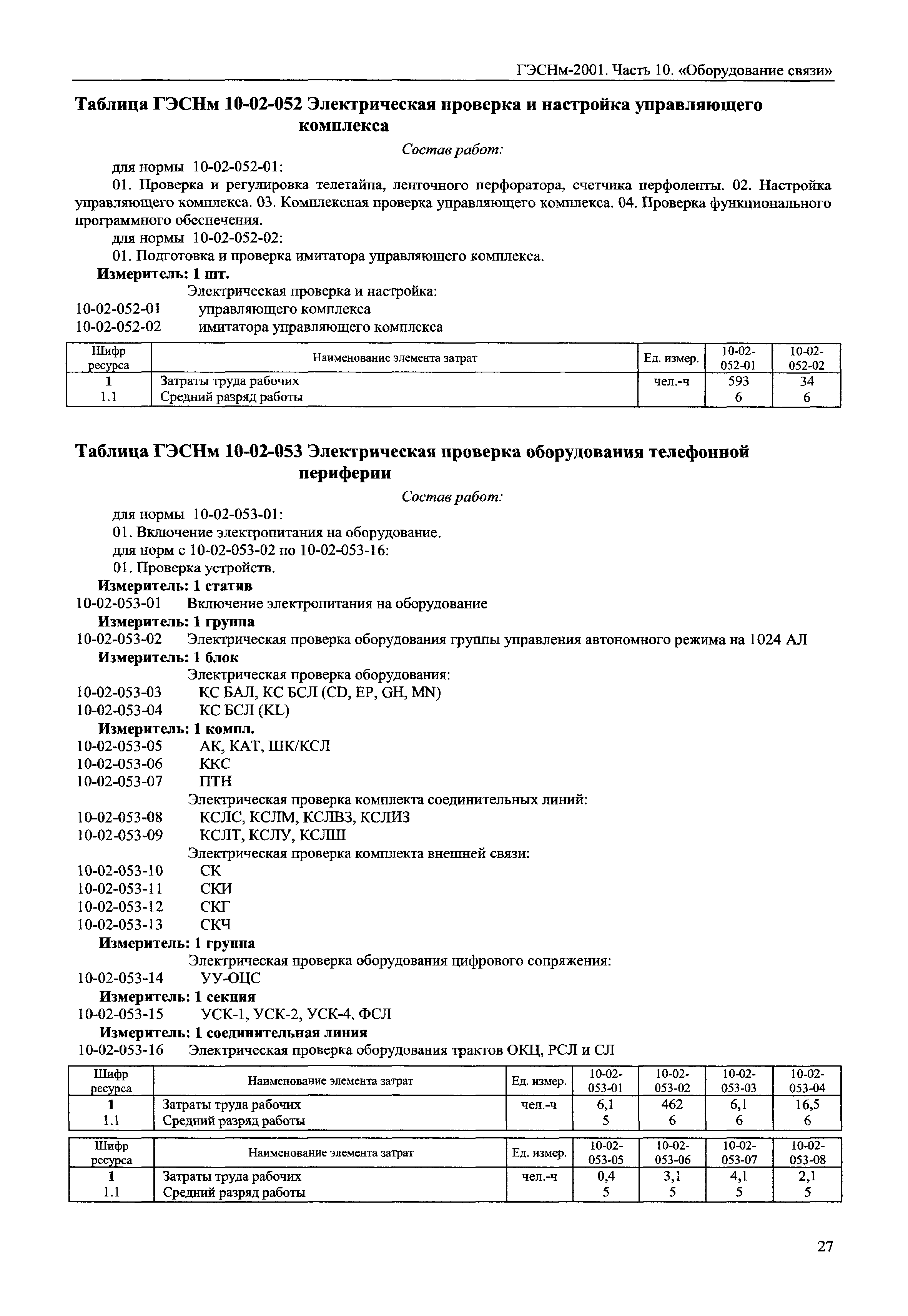 ГЭСНм-2001. Часть 10. «Оборудование связи»

Таблица ГЭСНм 10-02-052 Электрическая проверка и настройка управляющего комплекса

Состав работ:

для нормы 10-02-052-01:

01. Проверка и регулировка телетайпа, ленточного перфоратора, счетчика перфоленты. 02. Настройка управляющего комплекса. 03. Комплексная проверка управляющего комплекса. 04. Проверка функционального программного обеспечения.

для нормы 10-02-052-02:

01. Подготовка и проверка имитатора управляющего комплекса.

Измеритель: 1 шт.

Электрическая проверка и настройка:

10-02-052-01 управляющего комплекса

10-02-052-02 имитатора управляющего комплекса

| Шифр ресурса | Наименование элемента затрат | Ед. измер. | 10-02-052-01 | 10-02-052-02 |
|---|---|---|---|---|
| 1 | Затраты труда рабочих | чел.-ч | 593 | 34 |
| 1.1 | Средний разряд работы | | 6 | 6 |

Таблица ГЭСНм 10-02-053 Электрическая проверка оборудования телефонной периферии

Состав работ:

для нормы 10-02-053-01:

01. Включение электропитания на оборудование.

для норм с 10-02-053-02 по 10-02-053-16:

01. Проверка устройств.

Измеритель: 1 статив

10-02-053-01 Включение электропитания на оборудование

Измеритель: 1 группа

10-02-053-02 Электрическая проверка оборудования группы управления автономного режима на 1024 АЛ

Измеритель: 1 блок

Электрическая проверка оборудования:

10-02-053-03 КС БАЛ, КС БСЛ (CD, EP, GH, MN)

10-02-053-04 КС БСЛ (KL)

Измеритель: 1 компл.

10-02-053-05 АК, КАТ, ШК/КСЛ

10-02-053-06 ККС

10-02-053-07 ПТН

Электрическая проверка комплекта соединительных линий:

10-02-053-08 КСЛС, КСЛМ, КСЛВЗ, КСЛИЗ

10-02-053-09 КСЛТ, КСЛУ, КСЛШ

Электрическая проверка комплекта внешней связи:

10-02-053-10 СК

10-02-053-11 СКИ

10-02-053-12 СКГ

10-02-053-13 СКЧ

Измеритель: 1 группа

Электрическая проверка оборудования цифрового сопряжения:

10-02-053-14 УУ-ОЦС

Измеритель: 1 секция

10-02-053-15 УСК-1, УСК-2, УСК-4, ФСЛ

Измеритель: 1 соединительная линия

10-02-053-16 Электрическая проверка оборудования трактов ОКЦ, РСЛ и СЛ

| Шифр ресурса | Наименование элемента затрат | Ед. измер. | 10-02-053-01 | 10-02-053-02 | 10-02-053-03 | 10-02-053-04 |
|---|---|---|---|---|---|---|
| 1 | Затраты труда рабочих | чел.-ч | 6,1 | 462 | 6,1 | 16,5 |
| 1.1 | Средний разряд работы | | 5 | 6 | 6 | 6 |

| Шифр ресурса | Наименование элемента затрат | Ед. измер. | 10-02-053-05 | 10-02-053-06 | 10-02-053-07 | 10-02-053-08 |
|---|---|---|---|---|---|---|
| 1 | Затраты труда рабочих | чел.-ч | 0,4 | 3,1 | 4,1 | 2,1 |
| 1.1 | Средний разряд работы | | 5 | 5 | 5 | 5 |

27